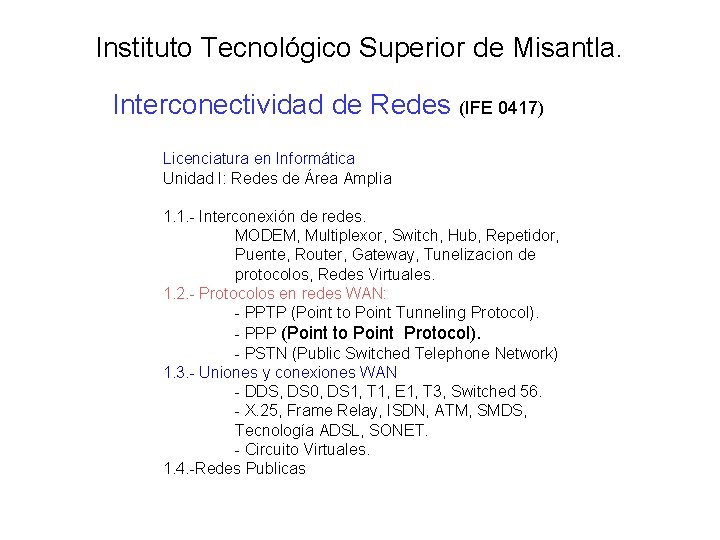 Instituto Tecnológico Superior de Misantla.

Interconectividad de Redes (IFE 0417)

Licenciatura en Informática
Unidad I: Redes de Área Amplia

1.1.- Interconexión de redes.
MODEM, Multiplexor, Switch, Hub, Repetidor, Puente, Router, Gateway, Tunelizacion de protocolos, Redes Virtuales.
1.2.- Protocolos en redes WAN:
- PPTP (Point to Point Tunneling Protocol).
- PPP (Point to Point Protocol).
- PSTN (Public Switched Telephone Network)
1.3.- Uniones y conexiones WAN
- DDS, DS0, DS1, T1, E1, T3, Switched 56.
- X.25, Frame Relay, ISDN, ATM, SMDS, Tecnología ADSL, SONET.
- Circuito Virtuales.
1.4.-Redes Publicas